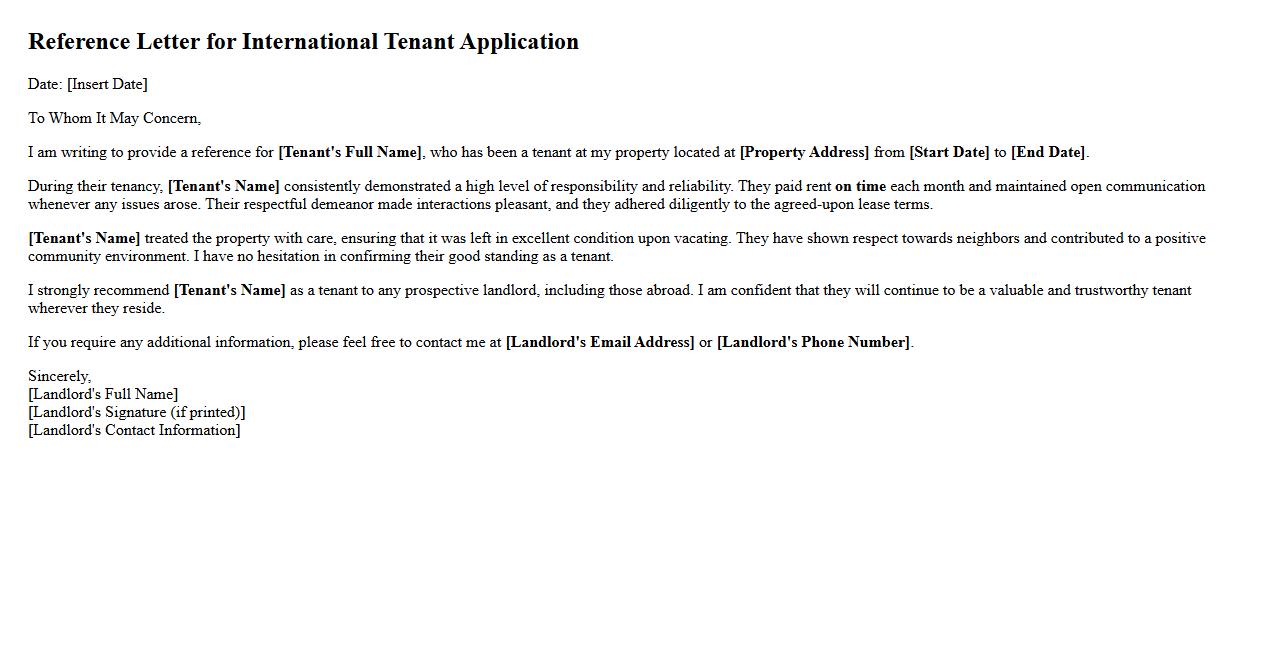 Reference Letter for International Tenant Application

Date: [Insert Date]

To Whom It May Concern,

I am writing to provide a reference for [Tenant's Full Name], who has been a tenant at my property located at [Property Address] from [Start Date] to [End Date].

During their tenancy, [Tenant's Name] consistently demonstrated a high level of responsibility and reliability. They paid rent on time each month and maintained open communication whenever any issues arose. Their respectful demeanor made interactions pleasant, and they adhered diligently to the agreed-upon lease terms.

[Tenant's Name] treated the property with care, ensuring that it was left in excellent condition upon vacating. They have shown respect towards neighbors and contributed to a positive community environment. I have no hesitation in confirming their good standing as a tenant.

I strongly recommend [Tenant's Name] as a tenant to any prospective landlord, including those abroad. I am confident that they will continue to be a valuable and trustworthy tenant wherever they reside.

If you require any additional information, please feel free to contact me at [Landlord's Email Address] or [Landlord's Phone Number].

Sincerely,
[Landlord's Full Name]
[Landlord's Signature (if printed)]
[Landlord's Contact Information]